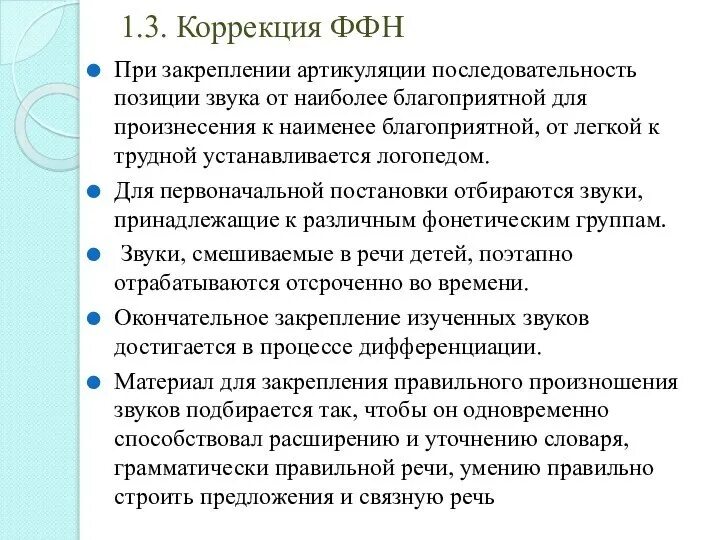 1.3. Коррекция ФФН

При закреплении артикуляции последовательность позиции звука от наиболее благоприятной для произнесения к наименее благоприятной, от легкой к трудной устанавливается логопедом.

Для первоначальной постановки отбираются звуки, принадлежащие к различным фонетическим группам.

Звуки, смешиваемые в речи детей, поэтапно отрабатываются отсроченно во времени.

Окончательное закрепление изученных звуков достигается в процессе дифференциации.

Материал для закрепления правильного произношения звуков подбирается так, чтобы он одновременно способствовал расширению и уточнению словаря, грамматически правильной речи, умению правильно строить предложения и связную речь